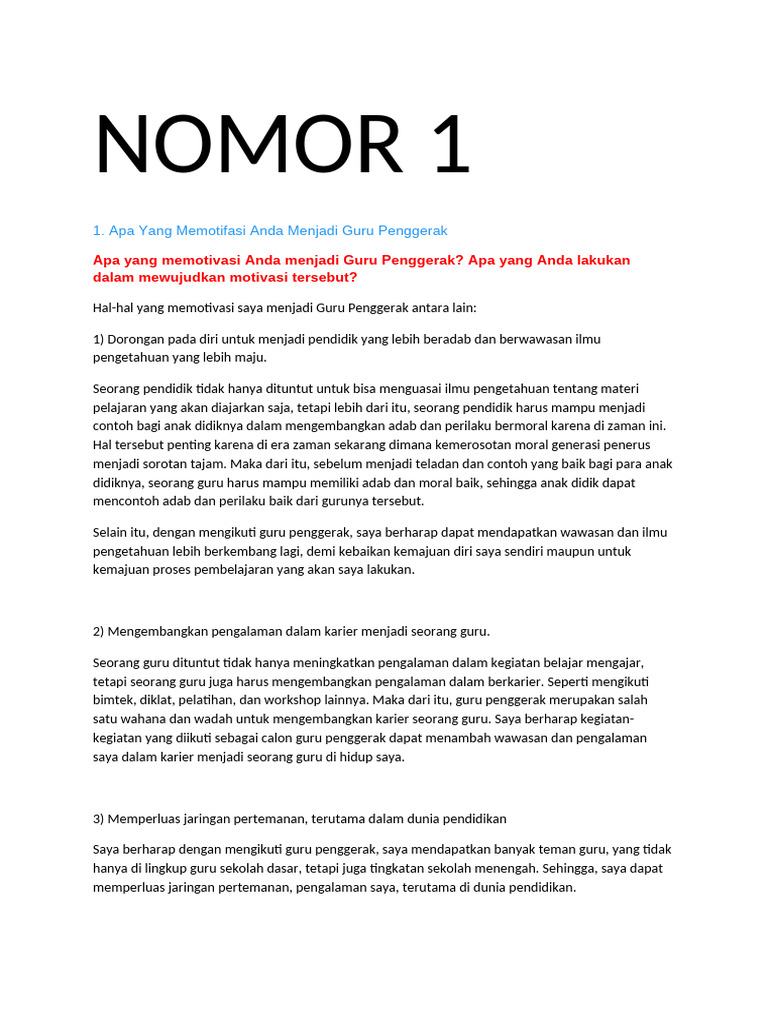 NOMOR 1

1. Apa Yang Memotifasi Anda Menjadi Guru Penggerak

Apa yang memotivasi Anda menjadi Guru Penggerak? Apa yang Anda lakukan dalam mewujudkan motivasi tersebut?

Hal-hal yang memotivasi saya menjadi Guru Penggerak antara lain:

1) Dorongan pada diri untuk menjadi pendidik yang lebih beradab dan berwawasan ilmu pengetahuan yang lebih maju.

Seorang pendidik tidak hanya dituntut untuk bisa menguasai ilmu pengetahuan tentang materi pelajaran yang akan diajarkan saja, tetapi lebih dari itu, seorang pendidik harus mampu menjadi contoh bagi anak didiknya dalam mengembangkan adab dan perilaku bermoral karena di zaman ini. Hal tersebut penting karena di era zaman sekarang dimana kemerosotan moral generasi penerus menjadi sorotan tajam. Maka dari itu, sebelum menjadi teladan dan contoh yang baik bagi para anak didiknya, seorang guru harus mampu memiliki adab dan moral baik, sehingga anak didik dapat mencontoh adab dan perilaku baik dari gurunya tersebut.

Selain itu, dengan mengikuti guru penggerak, saya berharap dapat mendapatkan wawasan dan ilmu pengetahuan lebih berkembang lagi, demi kebaikan kemajuan diri saya sendiri maupun untuk kemajuan proses pembelajaran yang akan saya lakukan.

2) Mengembangkan pengalaman dalam karier menjadi seorang guru.

Seorang guru dituntut tidak hanya meningkatkan pengalaman dalam kegiatan belajar mengajar, tetapi seorang guru juga harus mengembangkan pengalaman dalam berkarier. Seperti mengikuti bimtek, diklat, pelatihan, dan workshop lainnya. Maka dari itu, guru penggerak merupakan salah satu wahana dan wadah untuk mengembangkan karier seorang guru. Saya berharap kegiatan-kegiatan yang diikuti sebagai calon guru penggerak dapat menambah wawasan dan pengalaman saya dalam karier menjadi seorang guru di hidup saya.

3) Memperluas jaringan pertemanan, terutama dalam dunia pendidikan

Saya berharap dengan mengikuti guru penggerak, saya mendapatkan banyak teman guru, yang tidak hanya di lingkup guru sekolah dasar, tetapi juga tingkatan sekolah menengah. Sehingga, saya dapat memperluas jaringan pertemanan, pengalaman saya, terutama di dunia pendidikan.